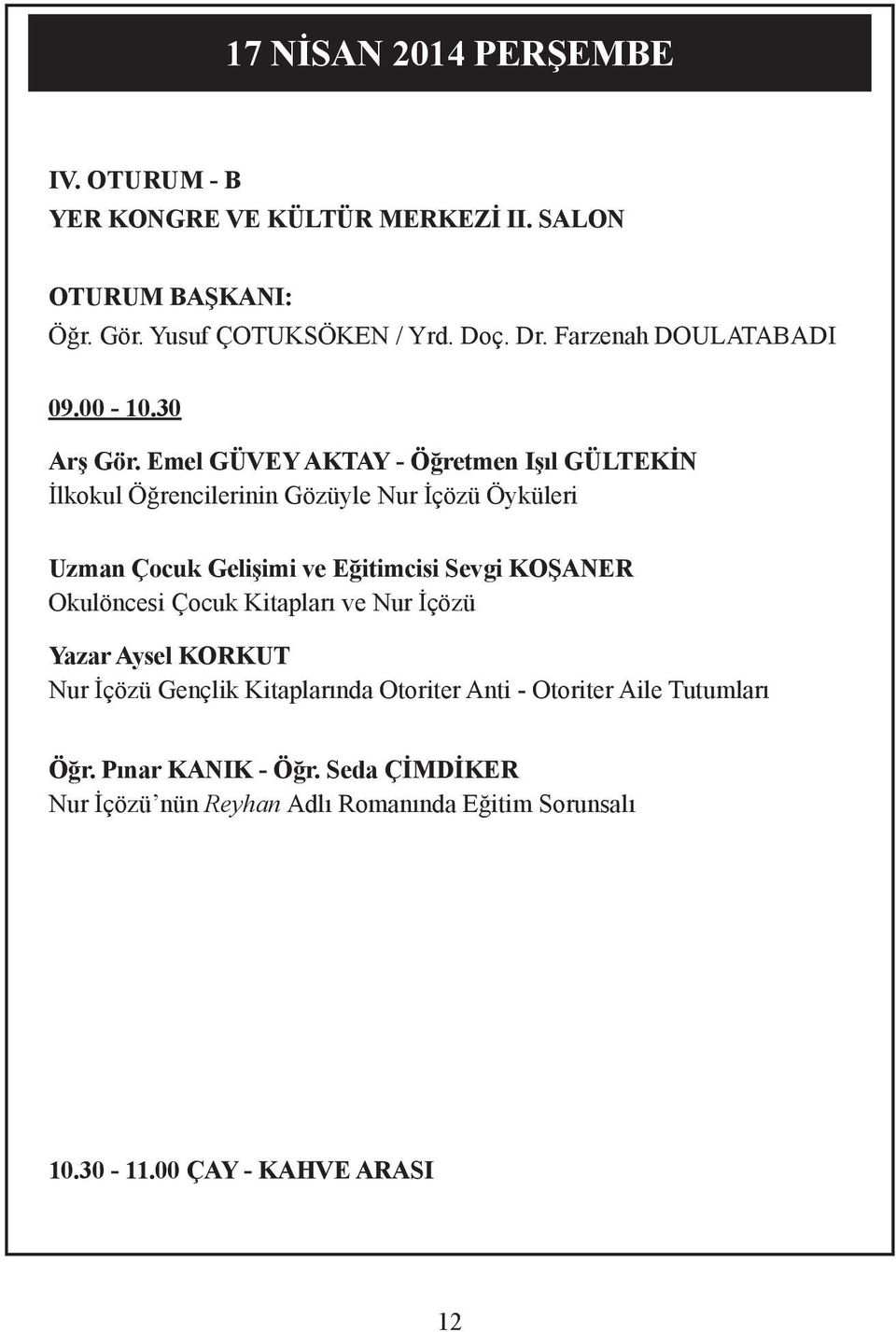 17 NİSAN 2014 PERŞEMBE

IV. OTURUM - B
YER KONGRE VE KÜLTÜR MERKEZİ II. SALON

OTURUM BAŞKANI:
Öğr. Gör. Yusuf ÇOTUKSÖKEN / Yrd. Doç. Dr. Farzenah DOULATABADI

09.00 - 10.30

Arş Gör. Emel GÜVEY AKTAY - Öğretmen Işıl GÜLTEKİN
İlkokul Öğrencilerinin Gözüyle Nur İçözü Öyküleri

Uzman Çocuk Gelişimi ve Eğitimcisi Sevgi KOŞANER
Okulöncesi Çocuk Kitapları ve Nur İçözü

Yazar Aysel KORKUT
Nur İçözü Gençlik Kitaplarında Otoriter Anti - Otoriter Aile Tutumları

Öğr. Pınar KANIK - Öğr. Seda ÇİMDİKER
Nur İçözü'nün Reyhan Adlı Romanında Eğitim Sorunsalı

10.30 - 11.00 ÇAY - KAHVE ARASI

12